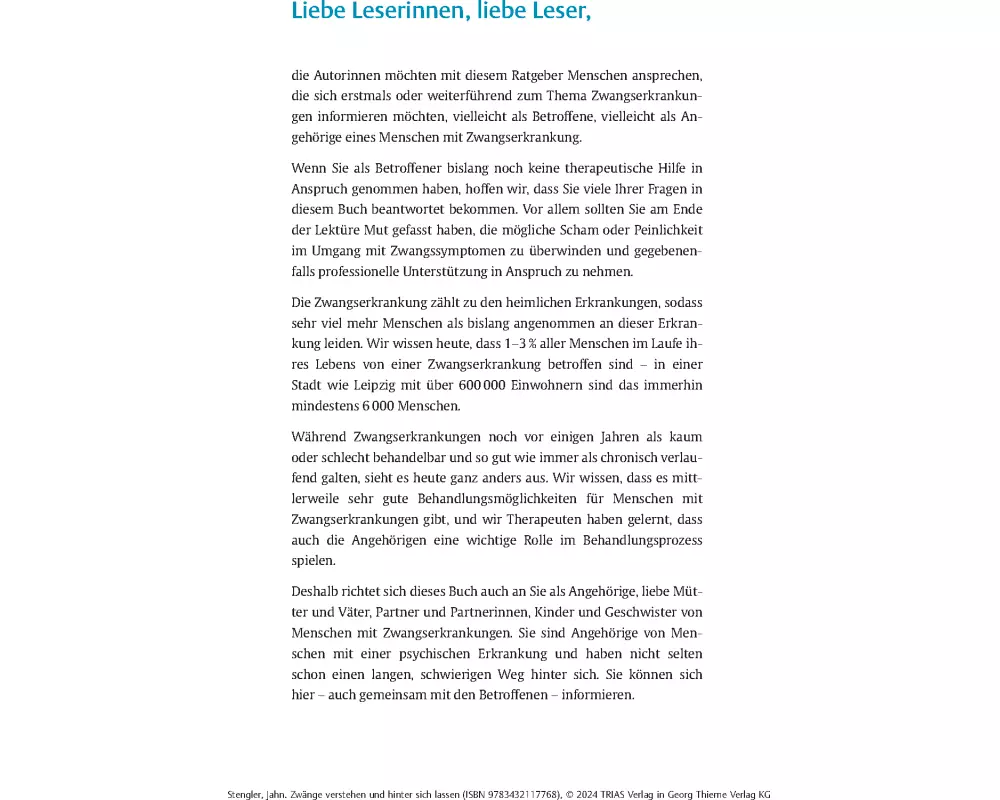 Liebe Leserinnen, liebe Leser,

die Autorinnen möchten mit diesem Ratgeber Menschen ansprechen, die sich erstmals oder weiterführend zum Thema Zwangserkrankungen informieren möchten, vielleicht als Betroffene, vielleicht als Angehörige eines Menschen mit Zwangserkrankung.

Wenn Sie als Betroffener bislang noch keine therapeutische Hilfe in Anspruch genommen haben, hoffen wir, dass Sie viele Ihrer Fragen in diesem Buch beantwortet bekommen. Vor allem sollten Sie am Ende der Lektüre Mut gefasst haben, die mögliche Scham oder Peinlichkeit im Umgang mit Zwangssymptomen zu überwinden und gegebenenfalls professionelle Unterstützung in Anspruch zu nehmen.

Die Zwangserkrankung zählt zu den heimlichen Erkrankungen, sodass sehr viel mehr Menschen als bislang angenommen an dieser Erkrankung leiden. Wir wissen heute, dass 1–3 % aller Menschen im Laufe ihres Lebens von einer Zwangserkrankung betroffen sind – in einer Stadt wie Leipzig mit über 600 000 Einwohnern sind das immerhin mindestens 6 000 Menschen.

Während Zwangserkrankungen noch vor einigen Jahren als kaum oder schlecht behandelbar und so gut wie immer als chronisch verlaufend galten, sieht es heute ganz anders aus. Wir wissen, dass es mittlerweile sehr gute Behandlungsmöglichkeiten für Menschen mit Zwangserkrankungen gibt, und wir Therapeuten haben gelernt, dass auch die Angehörigen eine wichtige Rolle im Behandlungsprozess spielen.

Deshalb richtet sich dieses Buch auch an Sie als Angehörige, liebe Mütter und Väter, Partner und Partnerinnen, Kinder und Geschwister von Menschen mit Zwangserkrankungen. Sie sind Angehörige von Menschen mit einer psychischen Erkrankung und haben nicht selten schon einen langen, schwierigen Weg hinter sich. Sie können sich hier – auch gemeinsam mit den Betroffenen – informieren.

Stengler, Jahn. Zwänge verstehen und hinter sich lassen (ISBN 9783432117768), © 2024 TRIAS Verlag in Georg Thieme Verlag KG